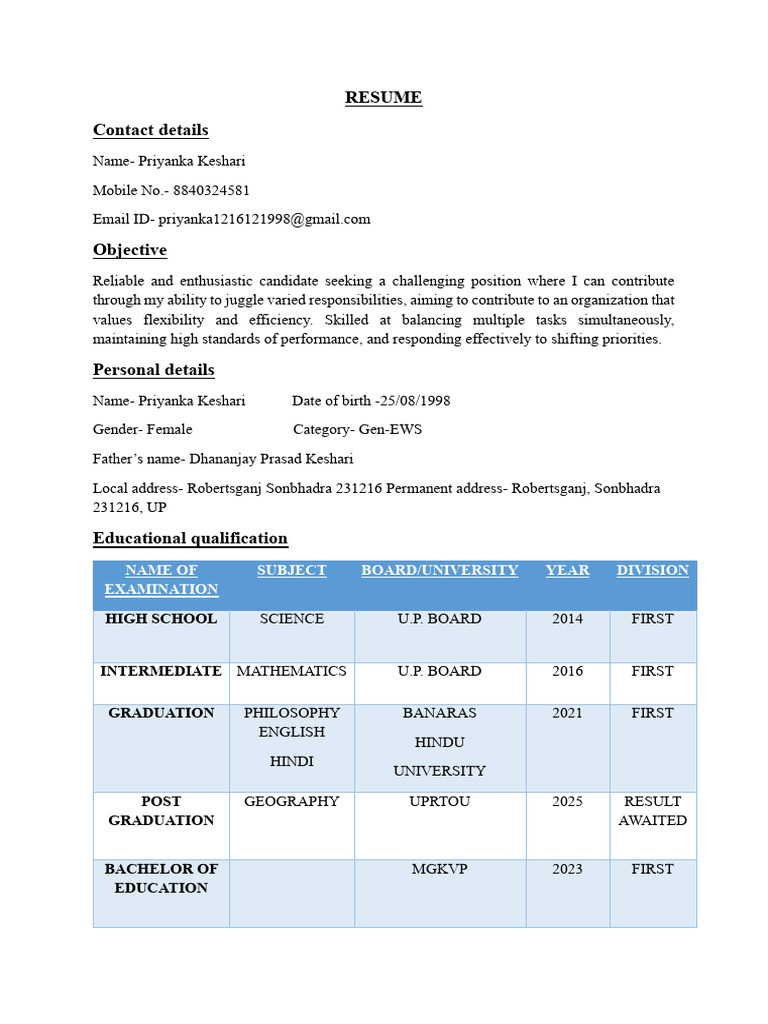 RESUME

Contact details

Name- Priyanka Keshari

Mobile No.- 8840324581

Email ID- priyanka1216121998@gmail.com

Objective

Reliable and enthusiastic candidate seeking a challenging position where I can contribute through my ability to juggle varied responsibilities, aiming to contribute to an organization that values flexibility and efficiency. Skilled at balancing multiple tasks simultaneously, maintaining high standards of performance, and responding effectively to shifting priorities.

Personal details

Name- Priyanka Keshari Date of birth -25/08/1998

Gender- Female Category- Gen-EWS

Father's name- Dhananjay Prasad Keshari

Local address- Robertsganj Sonbhadra 231216 Permanent address- Robertsganj, Sonbhadra 231216, UP

Educational qualification

| NAME OF EXAMINATION | SUBJECT | BOARD/UNIVERSITY | YEAR | DIVISION |
|---|---|---|---|---|
| HIGH SCHOOL | SCIENCE | U.P. BOARD | 2014 | FIRST |
| INTERMEDIATE | MATHEMATICS | U.P. BOARD | 2016 | FIRST |
| GRADUATION | PHILOSOPHY ENGLISH HINDI | BANARAS HINDU UNIVERSITY | 2021 | FIRST |
| POST GRADUATION | GEOGRAPHY | UPRTOU | 2025 | RESULT AWAITED |
| BACHELOR OF EDUCATION | | MGKVP | 2023 | FIRST |